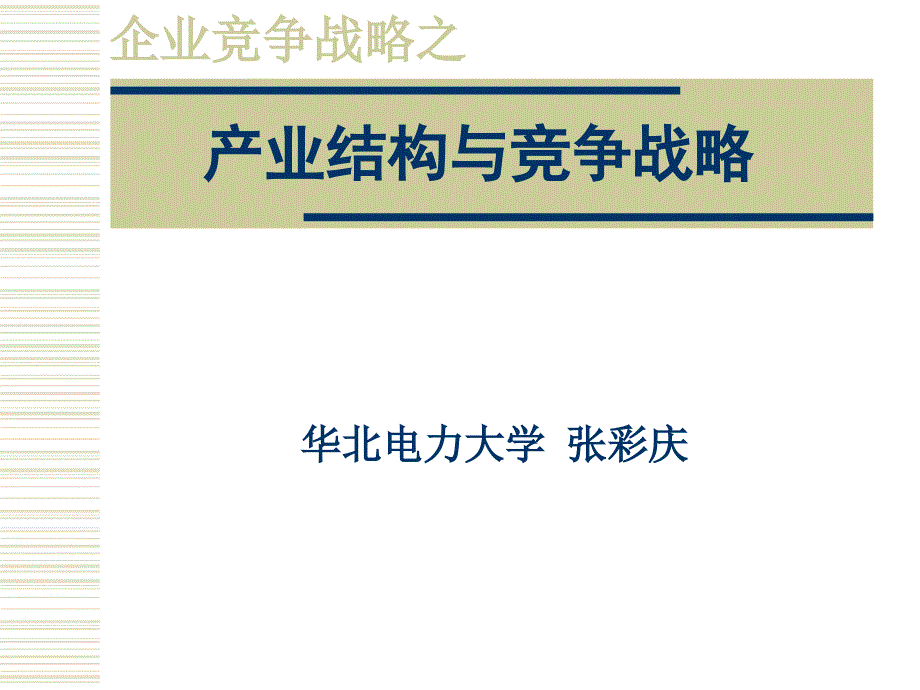 企业竞争战略之

产业结构与竞争战略

华北电力大学 张彩庆